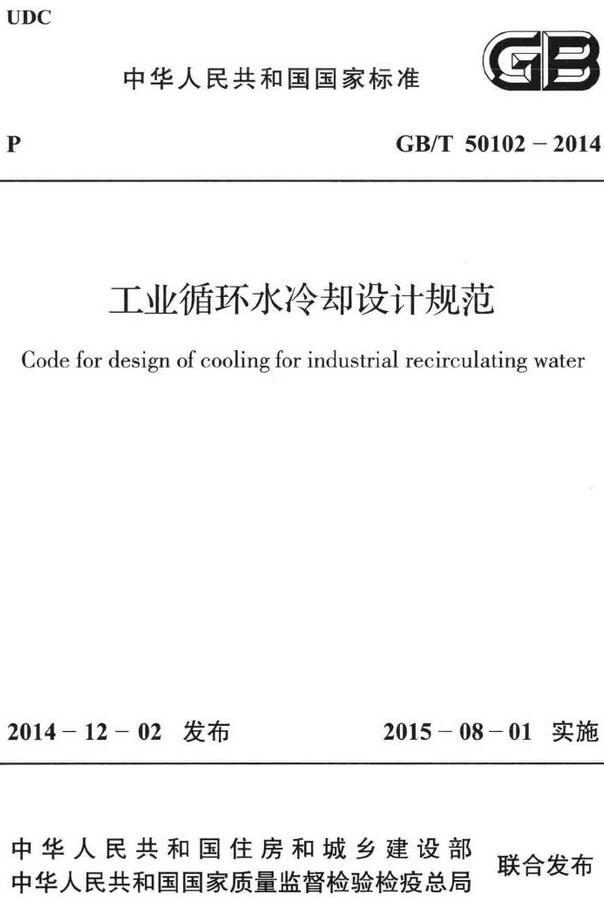 UDC

中华人民共和国国家标准

GB

P

GB/T 50102－2014

工业循环水冷却设计规范

Code for design of cooling for industrial recirculating water

2014－12－02 发布

2015－08－01 实施

中华人民共和国住房和城乡建设部
中华人民共和国国家质量监督检验检疫总局

联合发布